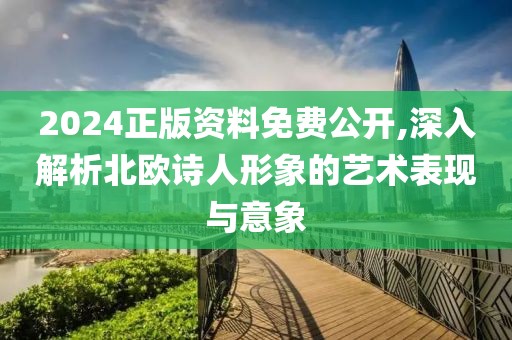 2024正版资料免费公开,深入解析北欧诗人形象的艺术表现与意象